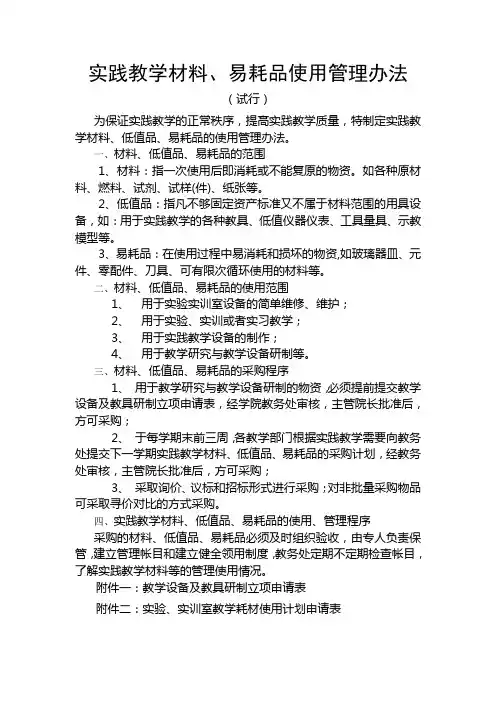 实践教学材料、易耗品使用管理办法

（试行）

为保证实践教学的正常秩序，提高实践教学质量，特制定实践教学材料、低值品、易耗品的使用管理办法。

一、材料、低值品、易耗品的范围

1、材料：指一次使用后即消耗或不能复原的物资。如各种原材料、燃料、试剂、试样(件)、纸张等。

2、低值品：指凡不够固定资产标准又不属于材料范围的用具设备，如：用于实践教学的各种教具、低值仪器仪表、工具量具、示教模型等。

3、易耗品：在使用过程中易消耗和损坏的物资,如玻璃器皿、元件、零配件、刀具、可有限次循环使用的材料等。

二、材料、低值品、易耗品的使用范围

1、 用于实验实训室设备的简单维修、维护；

2、 用于实验、实训或者实习教学；

3、 用于实践教学设备的制作；

4、 用于教学研究与教学设备研制等。

三、材料、低值品、易耗品的采购程序

1、 用于教学研究与教学设备研制的物资,必须提前提交教学设备及教具研制立项申请表，经学院教务处审核，主管院长批准后，方可采购；

2、 于每学期末前三周,各教学部门根据实践教学需要向教务处提交下一学期实践教学材料、低值品、易耗品的采购计划，经教务处审核，主管院长批准后，方可采购；

3、 采取询价、议标和招标形式进行采购；对非批量采购物品可采取寻价对比的方式采购。

四、实践教学材料、低值品、易耗品的使用、管理程序

采购的材料、低值品、易耗品必须及时组织验收，由专人负责保管,建立管理帐目和建立健全领用制度,教务处定期不定期检查帐目，了解实践教学材料等的管理使用情况。

附件一：教学设备及教具研制立项申请表

附件二：实验、实训室教学耗材使用计划申请表